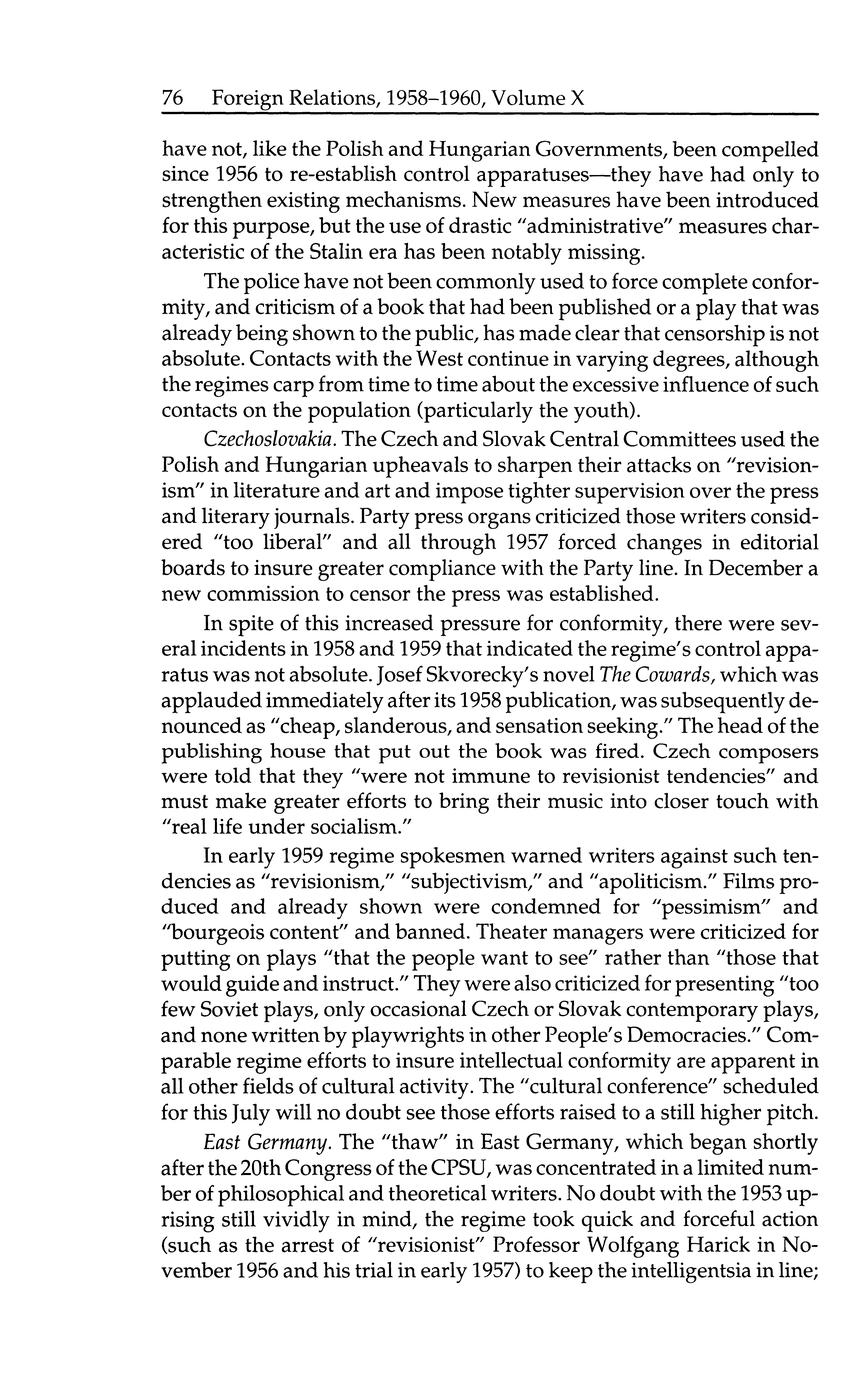 76 Foreign Relations, 1958–1960, Volume X

have not, like the Polish and Hungarian Governments, been compelled since 1956 to re-establish control apparatuses—they have had only to strengthen existing mechanisms. New measures have been introduced for this purpose, but the use of drastic "administrative" measures characteristic of the Stalin era has been notably missing.

The police have not been commonly used to force complete conformity, and criticism of a book that had been published or a play that was already being shown to the public, has made clear that censorship is not absolute. Contacts with the West continue in varying degrees, although the regimes carp from time to time about the excessive influence of such contacts on the population (particularly the youth).

Czechoslovakia. The Czech and Slovak Central Committees used the Polish and Hungarian upheavals to sharpen their attacks on "revisionism" in literature and art and impose tighter supervision over the press and literary journals. Party press organs criticized those writers considered "too liberal" and all through 1957 forced changes in editorial boards to insure greater compliance with the Party line. In December a new commission to censor the press was established.

In spite of this increased pressure for conformity, there were several incidents in 1958 and 1959 that indicated the regime's control apparatus was not absolute. Josef Skvorecky's novel The Cowards, which was applauded immediately after its 1958 publication, was subsequently denounced as "cheap, slanderous, and sensation seeking." The head of the publishing house that put out the book was fired. Czech composers were told that they "were not immune to revisionist tendencies" and must make greater efforts to bring their music into closer touch with "real life under socialism."

In early 1959 regime spokesmen warned writers against such tendencies as "revisionism," "subjectivism," and "apoliticism." Films produced and already shown were condemned for "pessimism" and "bourgeois content" and banned. Theater managers were criticized for putting on plays "that the people want to see" rather than "those that would guide and instruct." They were also criticized for presenting "too few Soviet plays, only occasional Czech or Slovak contemporary plays, and none written by playwrights in other People's Democracies." Comparable regime efforts to insure intellectual conformity are apparent in all other fields of cultural activity. The "cultural conference" scheduled for this July will no doubt see those efforts raised to a still higher pitch.

East Germany. The "thaw" in East Germany, which began shortly after the 20th Congress of the CPSU, was concentrated in a limited number of philosophical and theoretical writers. No doubt with the 1953 uprising still vividly in mind, the regime took quick and forceful action (such as the arrest of "revisionist" Professor Wolfgang Harick in November 1956 and his trial in early 1957) to keep the intelligentsia in line;